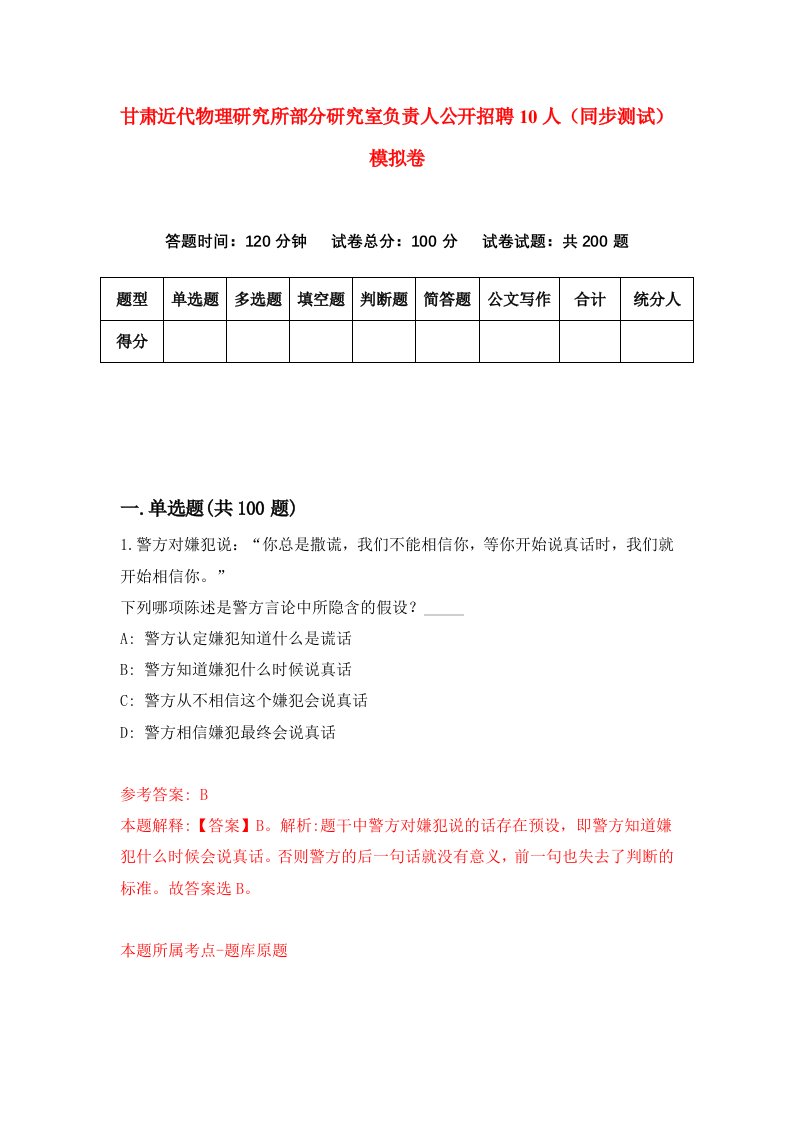 甘肃近代物理研究所部分研究室负责人公开招聘10人（同步测试）模拟卷

答题时间：120分钟　试卷总分：100分　试卷试题：共200题

| 题型 | 单选题 | 多选题 | 填空题 | 判断题 | 简答题 | 公文写作 | 合计 | 统分人 |
|---|---|---|---|---|---|---|---|---|
| 得分 | | | | | | | | |

一.单选题(共100题)

1.警方对嫌犯说：“你总是撒谎，我们不能相信你，等你开始说真话时，我们就开始相信你。”

下列哪项陈述是警方言论中所隐含的假设？_____

A: 警方认定嫌犯知道什么是谎话

B: 警方知道嫌犯什么时候说真话

C: 警方从不相信这个嫌犯会说真话

D: 警方相信嫌犯最终会说真话

参考答案: B

本题解释:【答案】B。解析:题干中警方对嫌犯说的话存在预设，即警方知道嫌犯什么时候会说真话。否则警方的后一句话就没有意义，前一句也失去了判断的标准。故答案选B。

本题所属考点-题库原题